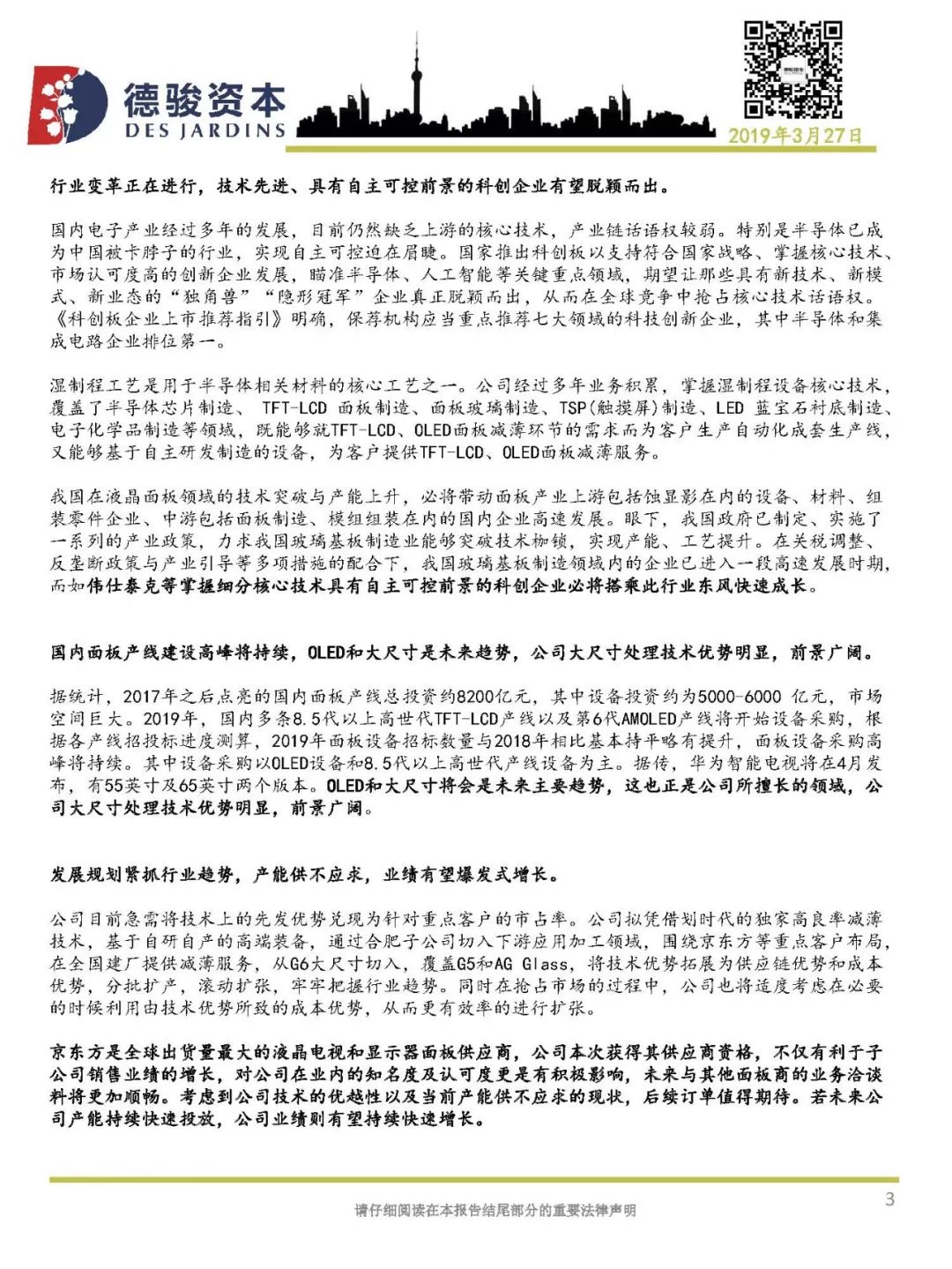 德骏资本
DES JARDINS
2019年3月27日

行业变革正在进行，技术先进、具有自主可控前景的科创企业有望脱颖而出。

国内电子产业经过多年的发展，目前仍然缺乏上游的核心技术，产业链话语权较弱。特别是半导体已成为中国被卡脖子的行业，实现自主可控迫在眉睫。国家推出科创板以支持符合国家战略、掌握核心技术、市场认可度高的创新企业发展，瞄准半导体、人工智能等关键重点领域，期望让那些具有新技术、新模式、新业态的“独角兽”“隐形冠军”企业真正脱颖而出，从而在全球竞争中抢占核心技术话语权。《科创板企业上市推荐指引》明确，保荐机构应当重点推荐七大领域的科技创新企业，其中半导体和集成电路企业排位第一。

湿制程工艺是用于半导体相关材料的核心工艺之一。公司经过多年业务积累，掌握湿制程设备核心技术，覆盖了半导体芯片制造、 TFT-LCD 面板制造、面板玻璃制造、TSP(触摸屏)制造、LED 蓝宝石衬底制造、电子化学品制造等领域，既能够就TFT-LCD、OLED面板减薄环节的需求而为客户生产自动化成套生产线，又能够基于自主研发制造的设备，为客户提供TFT-LCD、OLED面板减薄服务。

我国在液晶面板领域的技术突破与产能上升，必将带动面板产业上游包括蚀显影在内的设备、材料、组装零件企业、中游包括面板制造、模组组装在内的国内企业高速发展。眼下，我国政府已制定、实施了一系列的产业政策，力求我国玻璃基板制造业能够突破技术枷锁，实现产能、工艺提升。在关税调整、反垄断政策与产业引导等多项措施的配合下，我国玻璃基板制造领域内的企业已进入一段高速发展时期，而如伟仕泰克等掌握细分核心技术具有自主可控前景的科创企业必将搭乘此行业东风快速成长。

国内面板产线建设高峰将持续，OLED和大尺寸是未来趋势，公司大尺寸处理技术优势明显，前景广阔。

据统计，2017年之后点亮的国内面板产线总投资约8200亿元，其中设备投资约为5000-6000 亿元，市场空间巨大。2019年，国内多条8.5代以上高世代TFT-LCD产线以及第6代AMOLED产线将开始设备采购，根据各产线招投标进度测算，2019年面板设备招标数量与2018年相比基本持平略有提升，面板设备采购高峰将持续。其中设备采购以OLED设备和8.5代以上高世代产线设备为主。据传，华为智能电视将在4月发布，有55英寸及65英寸两个版本。OLED和大尺寸将会是未来主要趋势，这也正是公司所擅长的领域，公司大尺寸处理技术优势明显，前景广阔。

发展规划紧抓行业趋势，产能供不应求，业绩有望爆发式增长。

公司目前急需将技术上的先发优势兑现为针对重点客户的市占率。公司拟凭借划时代的独家高良率减薄技术，基于自研自产的高端装备，通过合肥子公司切入下游应用加工领域，围绕京东方等重点客户布局，在全国建厂提供减薄服务，从G6大尺寸切入，覆盖G5和AG Glass，将技术优势拓展为供应链优势和成本优势，分批扩产，滚动扩张，牢牢把握行业趋势。同时在抢占市场的过程中，公司也将适度考虑在必要的时候利用由技术优势所致的成本优势，从而更有效率的进行扩张。

京东方是全球出货量最大的液晶电视和显示器面板供应商，公司本次获得其供应商资格，不仅有利于子公司销售业绩的增长，对公司在业内的知名度及认可度更是有积极影响，未来与其他面板商的业务洽谈料将更加顺畅。考虑到公司技术的优越性以及当前产能供不应求的现状，后续订单值得期待。若未来公司产能持续快速投放，公司业绩则有望持续快速增长。

请仔细阅读在本报告结尾部分的重要法律声明
3